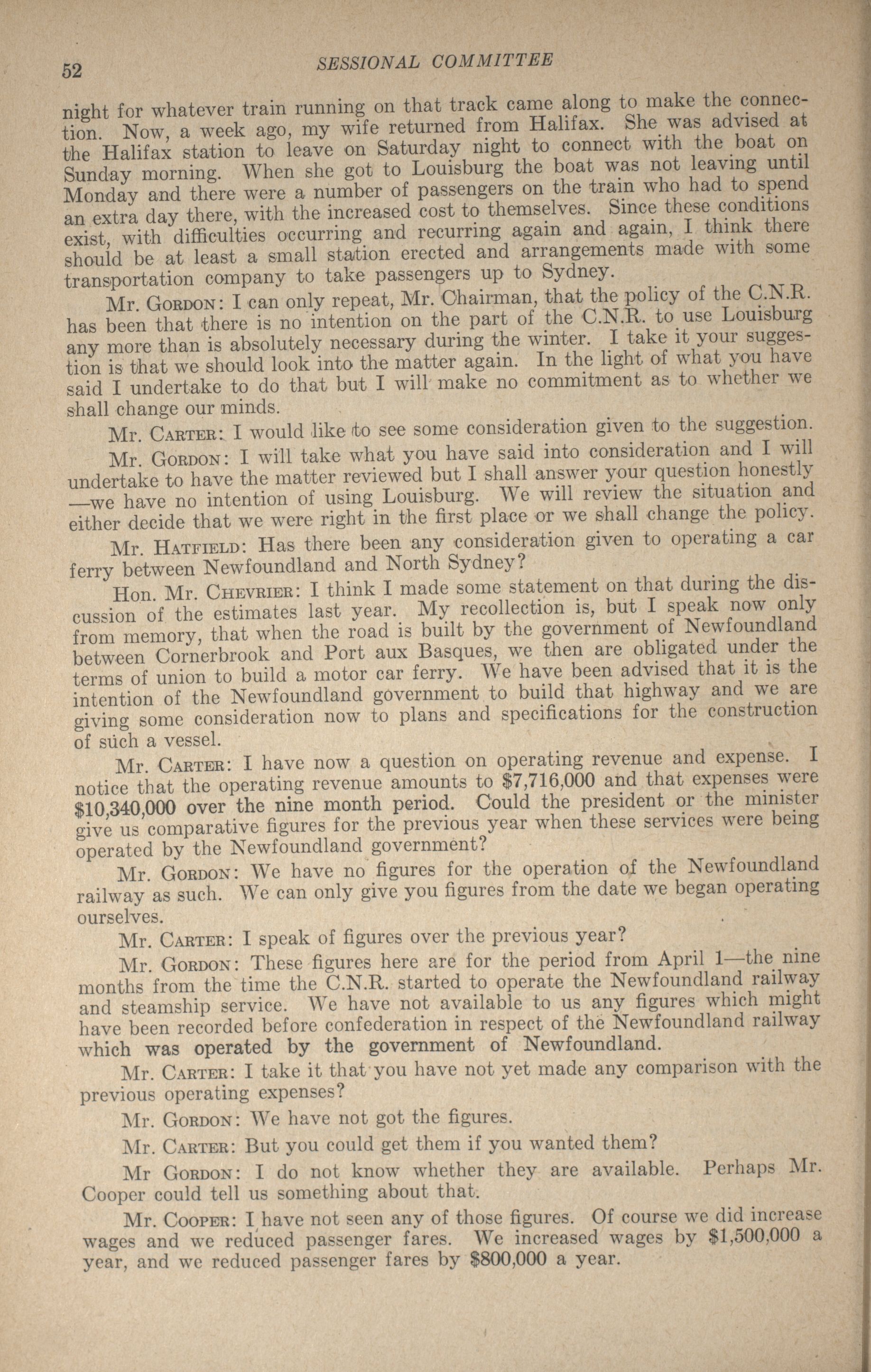 52 SESSIONAL COMMITTEE

night for whatever train running on that track came along to make the connection. Now, a week ago, my wife returned from Halifax. She was advised at the Halifax station to leave on Saturday night to connect with the boat on Sunday morning. When she got to Louisburg the boat was not leaving until Monday and there were a number of passengers on the train who had to spend an extra day there, with the increased cost to themselves. Since these conditions exist, with difficulties occurring and recurring again and again, I think there should be at least a small station erected and arrangements made with some transportation company to take passengers up to Sydney.

Mr. Gordon: I can only repeat, Mr. Chairman, that the policy of the C.N.R. has been that there is no intention on the part of the C.N.R. to use Louisburg any more than is absolutely necessary during the winter. I take it your suggestion is that we should look into the matter again. In the light of what you have said I undertake to do that but I will make no commitment as to whether we shall change our minds.

Mr. Carter: I would like to see some consideration given to the suggestion.

Mr. Gordon: I will take what you have said into consideration and I will undertake to have the matter reviewed but I shall answer your question honestly —we have no intention of using Louisburg. We will review the situation and either decide that we were right in the first place or we shall change the policy.

Mr. Hatfield: Has there been any consideration given to operating a car ferry between Newfoundland and North Sydney?

Hon. Mr. Chevrier: I think I made some statement on that during the discussion of the estimates last year. My recollection is, but I speak now only from memory, that when the road is built by the government of Newfoundland between Cornerbrook and Port aux Basques, we then are obligated under the terms of union to build a motor car ferry. We have been advised that it is the intention of the Newfoundland government to build that highway and we are giving some consideration now to plans and specifications for the construction of such a vessel.

Mr. Carter: I have now a question on operating revenue and expense. I notice that the operating revenue amounts to $7,716,000 and that expenses were $10,340,000 over the nine month period. Could the president or the minister give us comparative figures for the previous year when these services were being operated by the Newfoundland government?

Mr. Gordon: We have no figures for the operation of the Newfoundland railway as such. We can only give you figures from the date we began operating ourselves.

Mr. Carter: I speak of figures over the previous year?

Mr. Gordon: These figures here are for the period from April 1—the nine months from the time the C.N.R. started to operate the Newfoundland railway and steamship service. We have not available to us any figures which might have been recorded before confederation in respect of the Newfoundland railway which was operated by the government of Newfoundland.

Mr. Carter: I take it that you have not yet made any comparison with the previous operating expenses?

Mr. Gordon: We have not got the figures.

Mr. Carter: But you could get them if you wanted them?

Mr Gordon: I do not know whether they are available. Perhaps Mr. Cooper could tell us something about that.

Mr. Cooper: I have not seen any of those figures. Of course we did increase wages and we reduced passenger fares. We increased wages by $1,500,000 a year, and we reduced passenger fares by $800,000 a year.